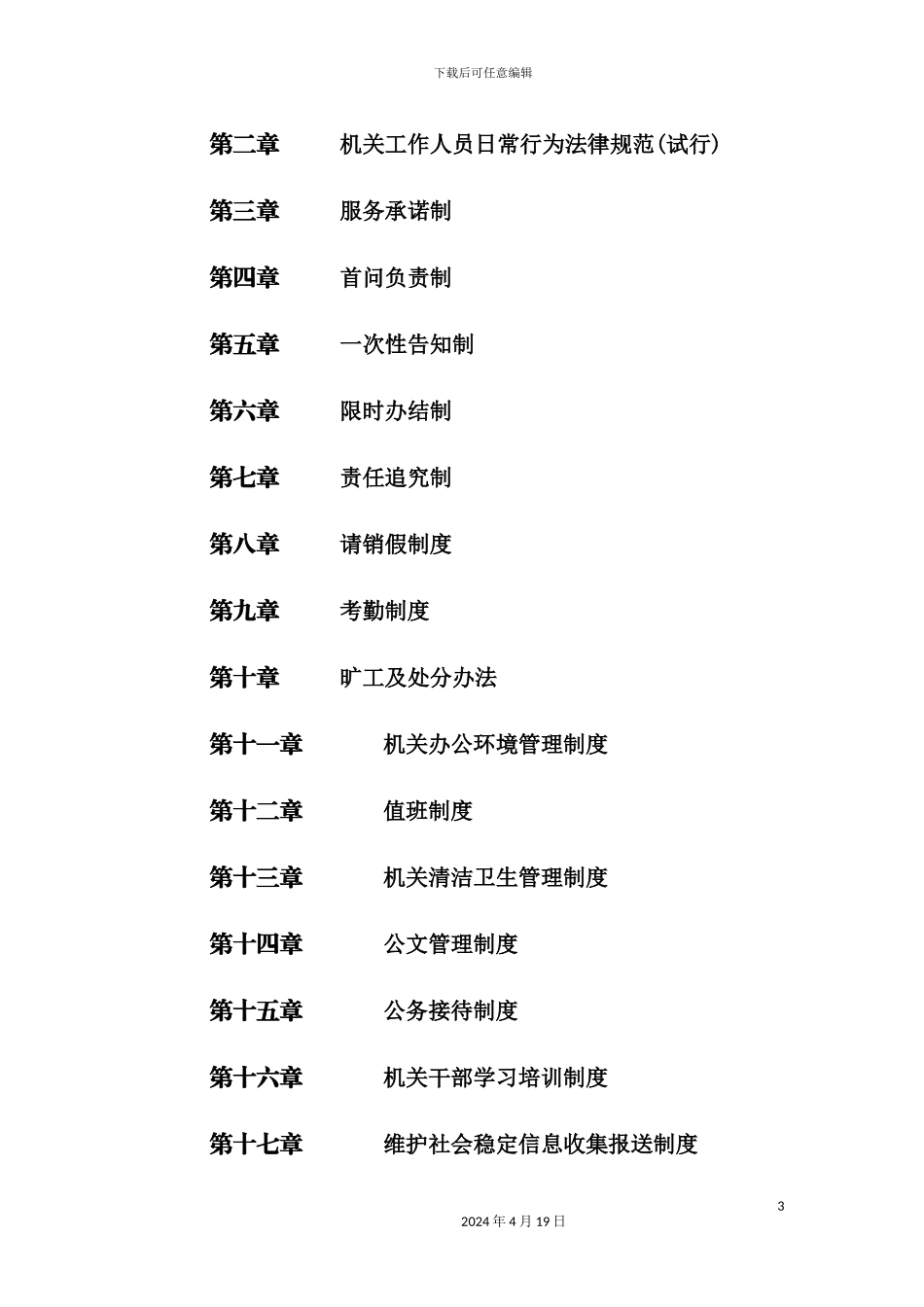 下载后可任意编辑

第二章　　机关工作人员日常行为法律规范(试行)

第三章　　服务承诺制

第四章　　首问负责制

第五章　　一次性告知制

第六章　　限时办结制

第七章　　责任追究制

第八章　　请销假制度

第九章　　考勤制度

第十章　　旷工及处分办法

第十一章　　机关办公环境管理制度

第十二章　　值班制度

第十三章　　机关清洁卫生管理制度

第十四章　　公文管理制度

第十五章　　公务接待制度

第十六章　　机关干部学习培训制度

第十七章　　维护社会稳定信息收集报送制度

3

2024 年 4 月 19 日